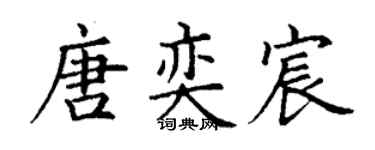 唐奕宸

词典网